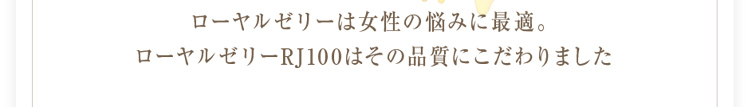 ローヤルゼリーは女性の悩みに最適。
ローヤルゼリーRJ100はその品質にこだわりました